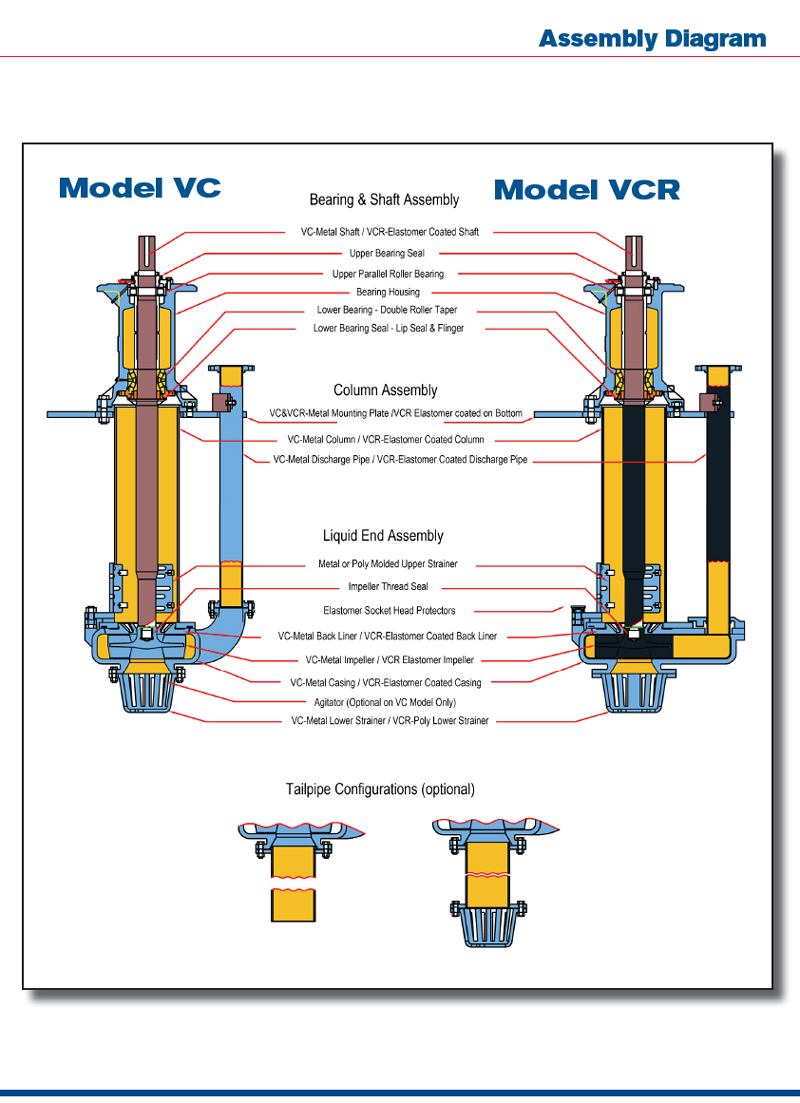 Assembly Diagram

Model VC

Model VCR

Bearing & Shaft Assembly

VC-Metal Shaft / VCR-Elastomer Coated Shaft

Upper Bearing Seal

Upper Parallel Roller Bearing

Bearing Housing

Lower Bearing - Double Roller Taper

Lower Bearing Seal - Lip Seal & Flinger

Column Assembly

VC&VCR-Metal Mounting Plate /VCR Elastomer coated on Bottom

VC-Metal Column / VCR-Elastomer Coated Column

VC-Metal Discharge Pipe / VCR-Elastomer Coated Discharge Pipe

Liquid End Assembly

Metal or Poly Molded Upper Strainer

Impeller Thread Seal

Elastomer Socket Head Protectors

VC-Metal Back Liner / VCR-Elastomer Coated Back Liner

VC-Metal Impeller / VCR Elastomer Impeller

VC-Metal Casing / VCR-Elastomer Coated Casing

Agitator (Optional on VC Model Only)

VC-Metal Lower Strainer / VCR-Poly Lower Strainer

Tailpipe Configurations (optional)